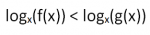 $\log_x(f(x)) < \log_x(g(x))$